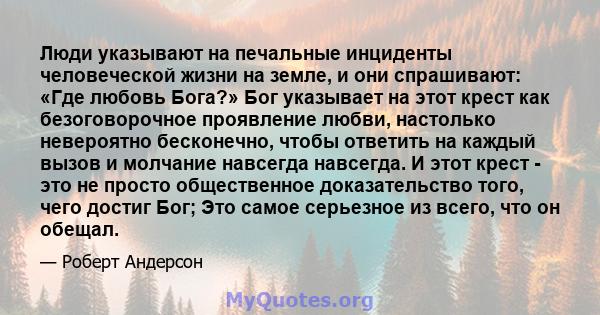 Люди указывают на печальные инциденты человеческой жизни на земле, и они спрашивают: «Где любовь Бога?» Бог указывает на этот крест как безоговорочное проявление любви, настолько невероятно бесконечно, чтобы ответить на каждый вызов и молчание навсегда навсегда. И этот крест - это не просто общественное доказательство того, чего достиг Бог; Это самое серьезное из всего, что он обещал.

— Роберт Андерсон

MyQuotes.org